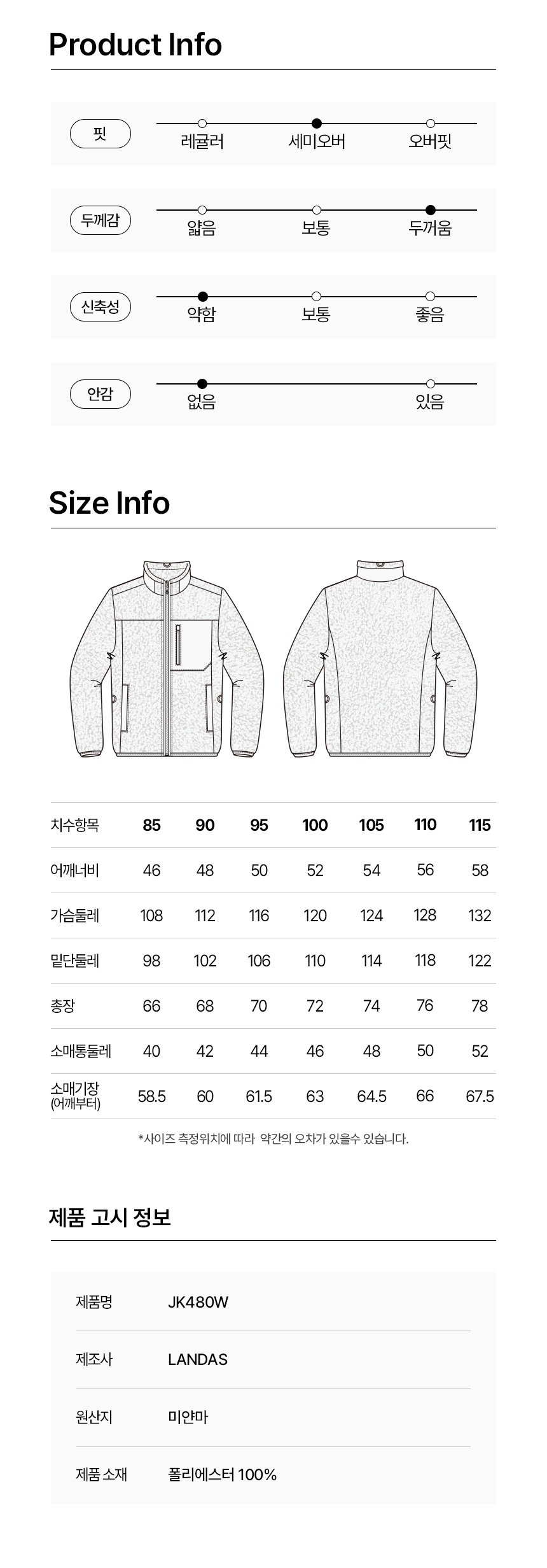 Product Info

핏
레귤러
세미오버
오버핏

두께감
얇음
보통
두꺼움

신축성
약함
보통
좋음

안감
없음
있음

Size Info

| 치수항목 | 85 | 90 | 95 | 100 | 105 | 110 | 115 |
|---|---|---|---|---|---|---|---|
| 어깨너비 | 46 | 48 | 50 | 52 | 54 | 56 | 58 |
| 가슴둘레 | 108 | 112 | 116 | 120 | 124 | 128 | 132 |
| 밑단둘레 | 98 | 102 | 106 | 110 | 114 | 118 | 122 |
| 총장 | 66 | 68 | 70 | 72 | 74 | 76 | 78 |
| 소매통둘레 | 40 | 42 | 44 | 46 | 48 | 50 | 52 |
| 소매기장 (어깨부터) | 58.5 | 60 | 61.5 | 63 | 64.5 | 66 | 67.5 |

*사이즈 측정위치에 따라 약간의 오차가 있을수 있습니다.

제품 고시 정보

제품명 JK480W

제조사 LANDAS

원산지 미얀마

제품 소재 폴리에스터 100%